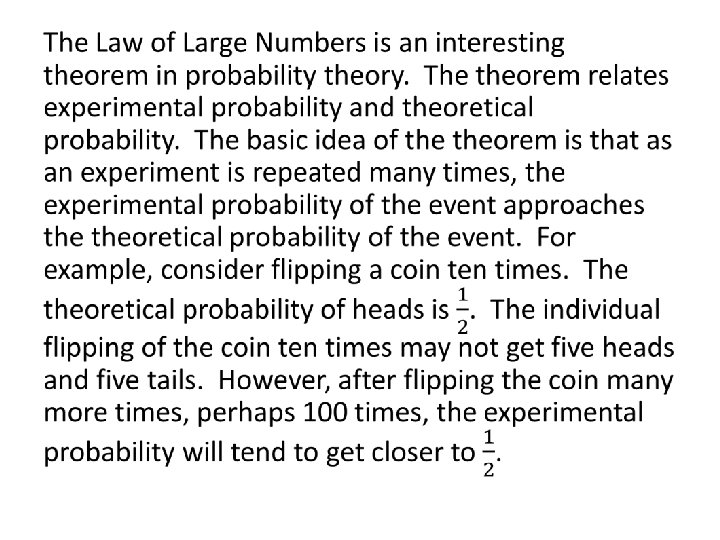 The Law of Large Numbers is an interesting theorem in probability theory. The theorem relates experimental probability and theoretical probability. The basic idea of the theorem is that as an experiment is repeated many times, the experimental probability of the event approaches the theoretical probability of the event. For example, consider flipping a coin ten times. The theoretical probability of heads is $\frac{1}{2}$. The individual flipping of the coin ten times may not get five heads and five tails. However, after flipping the coin many more times, perhaps 100 times, the experimental probability will tend to get closer to $\frac{1}{2}$.